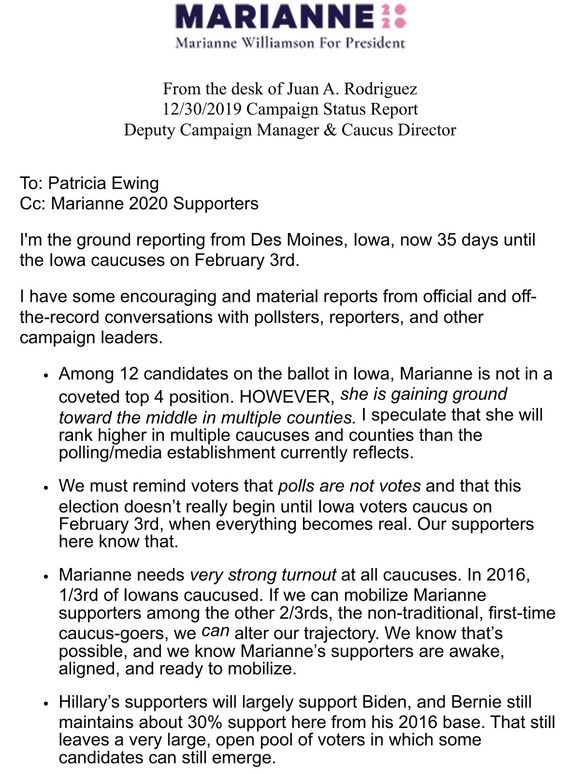 MARIANNE 2020
Marianne Williamson For President

From the desk of Juan A. Rodriguez
12/30/2019 Campaign Status Report
Deputy Campaign Manager & Caucus Director

To: Patricia Ewing
Cc: Marianne 2020 Supporters

I'm the ground reporting from Des Moines, Iowa, now 35 days until the Iowa caucuses on February 3rd.

I have some encouraging and material reports from official and off-the-record conversations with pollsters, reporters, and other campaign leaders.

• Among 12 candidates on the ballot in Iowa, Marianne is not in a coveted top 4 position. HOWEVER, she is gaining ground toward the middle in multiple counties. I speculate that she will rank higher in multiple caucuses and counties than the polling/media establishment currently reflects.

• We must remind voters that polls are not votes and that this election doesn't really begin until Iowa voters caucus on February 3rd, when everything becomes real. Our supporters here know that.

• Marianne needs very strong turnout at all caucuses. In 2016, 1/3rd of Iowans caucused. If we can mobilize Marianne supporters among the other 2/3rds, the non-traditional, first-time caucus-goers, we can alter our trajectory. We know that's possible, and we know Marianne's supporters are awake, aligned, and ready to mobilize.

• Hillary's supporters will largely support Biden, and Bernie still maintains about 30% support here from his 2016 base. That still leaves a very large, open pool of voters in which some candidates can still emerge.